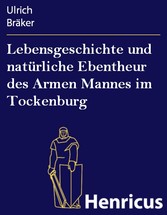 Ulrich
Bräker

Lebensgeschichte und natürliche Ebentheur des Armen Mannes im Tockenburg

Henricus